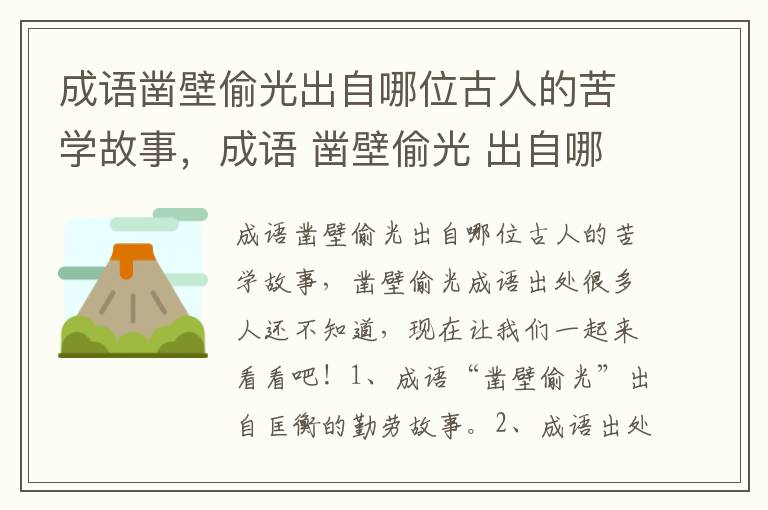 成语凿壁偷光出自哪位古人的苦学故事，成语 凿壁偷光 出自哪

成语凿壁偷光出自哪位古人的苦学故事，凿壁偷光成语出处很多人还不知道，现在让我们一起来看看吧！1、成语“凿壁偷光”出自匡衡的勤劳故事。2、成语出处